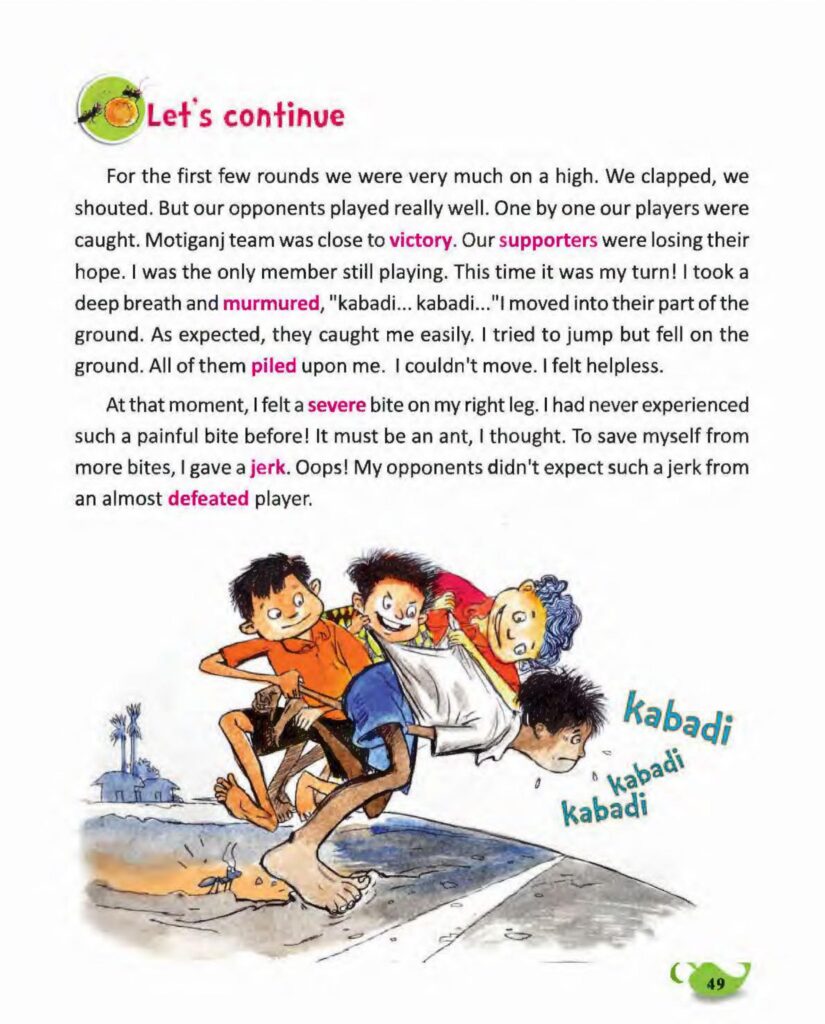 Let's continue

For the first few rounds we were very much on a high. We clapped, we shouted. But our opponents played really well. One by one our players were caught. Motiganj team was close to victory. Our supporters were losing their hope. I was the only member still playing. This time it was my turn! I took a deep breath and murmured, "kabadi... kabadi..."I moved into their part of the ground. As expected, they caught me easily. I tried to jump but fell on the ground. All of them piled upon me. I couldn't move. I felt helpless.

At that moment, I felt a severe bite on my right leg. I had never experienced such a painful bite before! It must be an ant, I thought. To save myself from more bites, I gave a jerk. Oops! My opponents didn't expect such a jerk from an almost defeated player.

kabadi
kabadi
kabadi

49